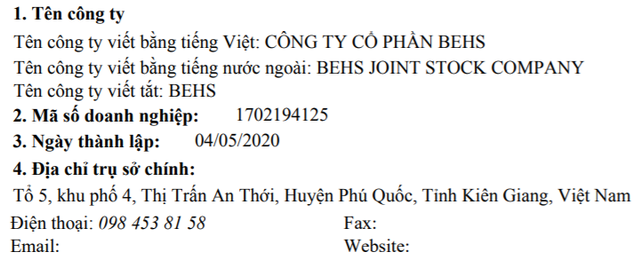 1. Tên công ty

Tên công ty viết bằng tiếng Việt: CÔNG TY CỔ PHẦN BEHS

Tên công ty viết bằng tiếng nước ngoài: BEHS JOINT STOCK COMPANY

Tên công ty viết tắt: BEHS

2. Mã số doanh nghiệp: 1702194125

3. Ngày thành lập: 04/05/2020

4. Địa chỉ trụ sở chính:

Tổ 5, khu phố 4, Thị Trấn An Thới, Huyện Phú Quốc, Tỉnh Kiên Giang, Việt Nam

Điện thoại: 098 453 81 58

Fax:

Email:

Website: